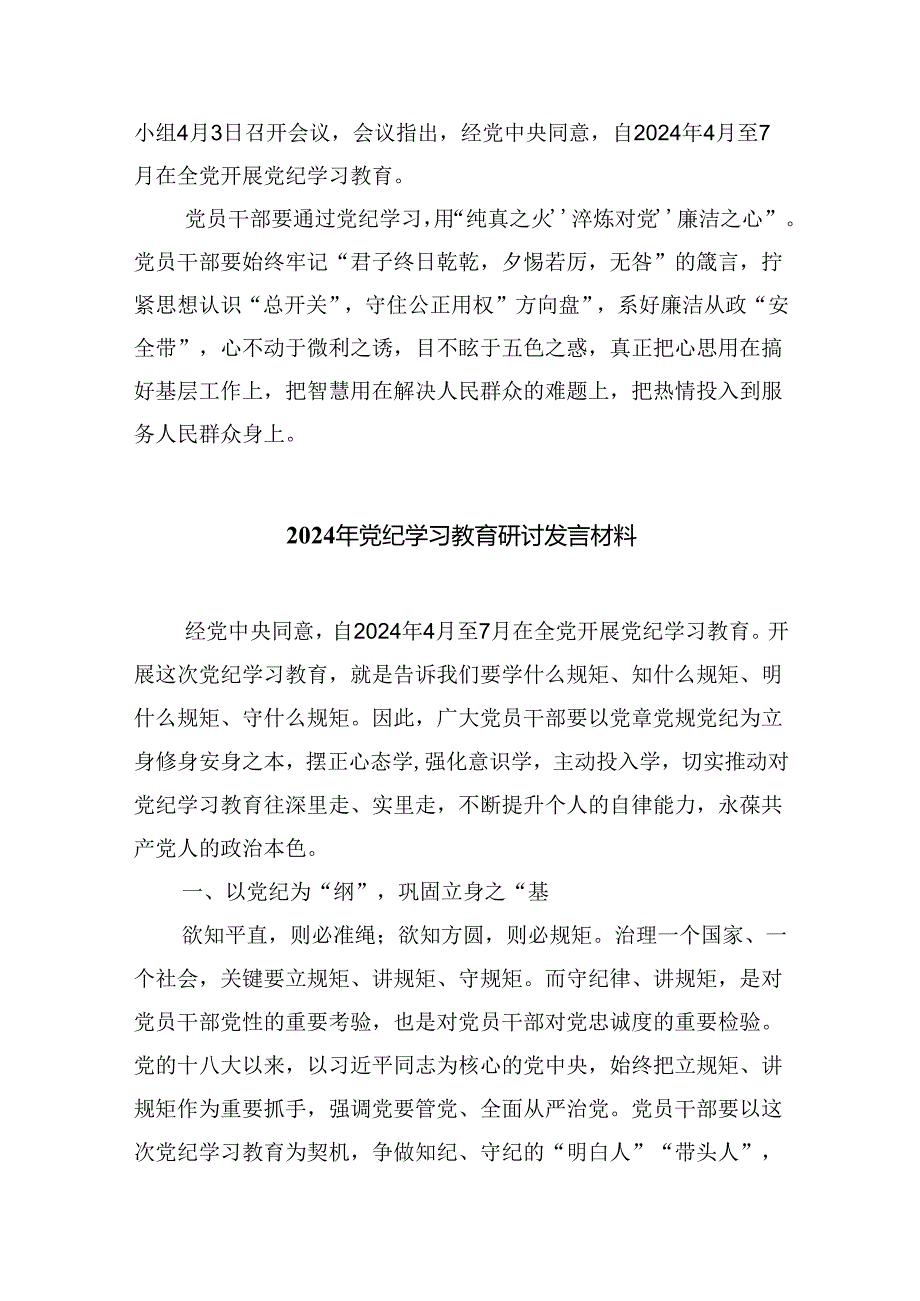 小组4月3日召开会议，会议指出，经党中央同意，自2024年4月至7月在全党开展党纪学习教育。

党员干部要通过党纪学习，用“纯真之火’’淬炼对党’廉洁之心”。党员干部要始终牢记“君子终日乾乾，夕惕若厉，无咎”的箴言，拧紧思想认识“总开关”，守住公正用权”方向盘”，系好廉洁从政“安全带”，心不动于微利之诱，目不眩于五色之惑，真正把心思用在搞好基层工作上，把智慧用在解决人民群众的难题上，把热情投入到服务人民群众身上。

2024年党纪学习教育研讨发言材料

经党中央同意，自2024年4月至7月在全党开展党纪学习教育。开展这次党纪学习教育，就是告诉我们要学什么规矩、知什么规矩、明什么规矩、守什么规矩。因此，广大党员干部要以党章党规党纪为立身修身安身之本，摆正心态学,强化意识学，主动投入学，切实推动对党纪学习教育往深里走、实里走，不断提升个人的自律能力，永葆共产党人的政治本色。

一、以党纪为“纲”，巩固立身之“基

欲知平直，则必准绳；欲知方圆，则必规矩。治理一个国家、一个社会，关键要立规矩、讲规矩、守规矩。而守纪律、讲规矩，是对党员干部党性的重要考验，也是对党员干部对党忠诚度的重要检验。党的十八大以来，以习近平同志为核心的党中央，始终把立规矩、讲规矩作为重要抓手，强调党要管党、全面从严治党。党员干部要以这次党纪学习教育为契机，争做知纪、守纪的“明白人”“带头人”，